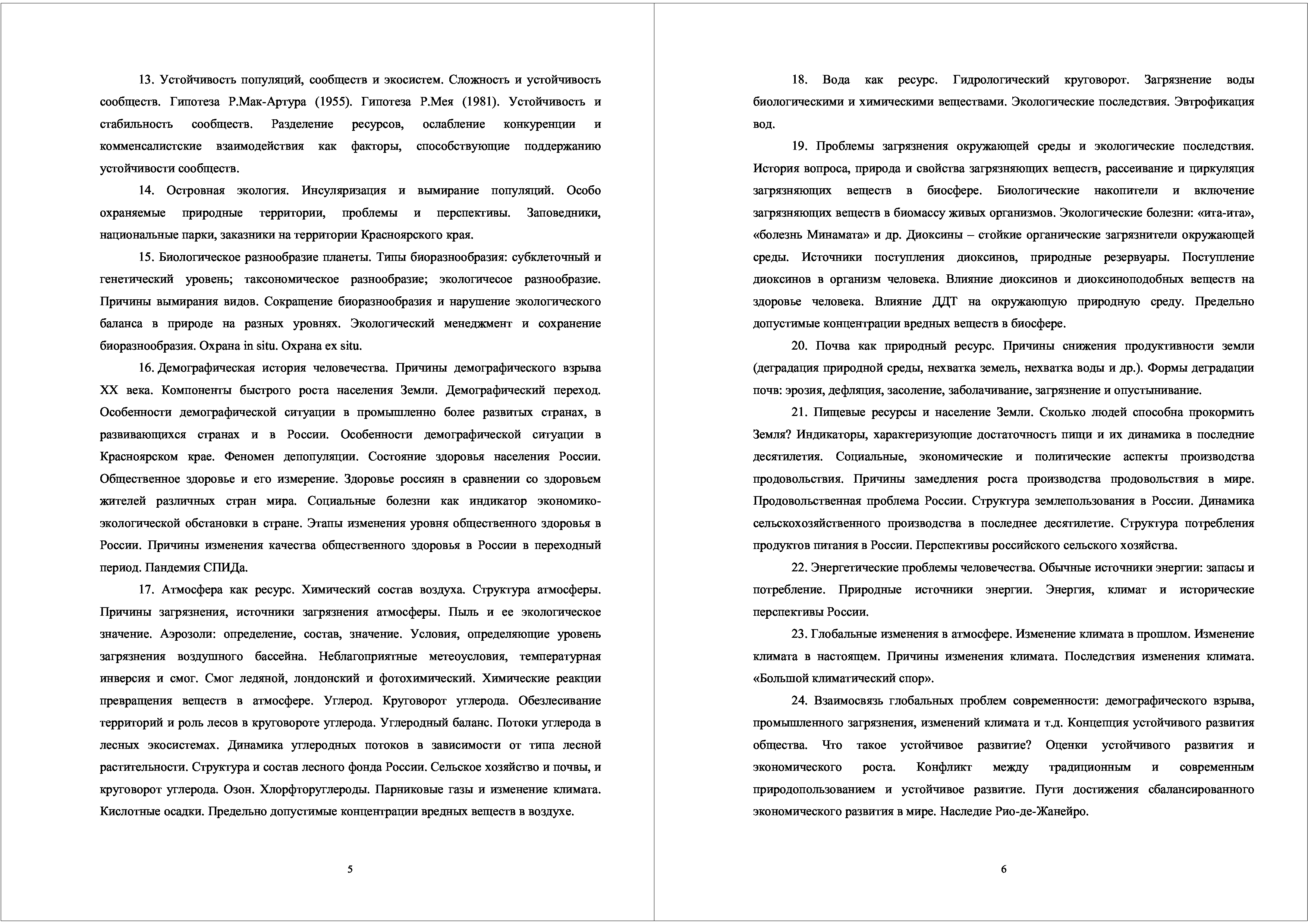 13. Устойчивость популяций, сообществ и экосистем. Сложность и устойчивость сообществ. Гипотеза Р.Мак-Артура (1955). Гипотеза Р.Мея (1981). Устойчивость и стабильность сообществ. Разделение ресурсов, ослабление конкуренции и комменсалистские взаимодействия как факторы, способствующие поддержанию устойчивости сообществ.

14. Островная экология. Инсуляризация и вымирание популяций. Особо охраняемые природные территории, проблемы и перспективы. Заповедники, национальные парки, заказники на территории Красноярского края.

15. Биологическое разнообразие планеты. Типы биоразнообразия: субклеточный и генетический уровень; таксономическое разнообразие; экологичесое разнообразие. Причины вымирания видов. Сокращение биоразнообразия и нарушение экологического баланса в природе на разных уровнях. Экологический менеджмент и сохранение биоразнообразия. Охрана in situ. Охрана ex situ.

16. Демографическая история человечества. Причины демографического взрыва XX века. Компоненты быстрого роста населения Земли. Демографический переход. Особенности демографической ситуации в промышленно более развитых странах, в развивающихся странах и в России. Особенности демографической ситуации в Красноярском крае. Феномен депопуляции. Состояние здоровья населения России. Общественное здоровье и его измерение. Здоровье россиян в сравнении со здоровьем жителей различных стран мира. Социальные болезни как индикатор экономико-экологической обстановки в стране. Этапы изменения уровня общественного здоровья в России. Причины изменения качества общественного здоровья в России в переходный период. Пандемия СПИДа.

17. Атмосфера как ресурс. Химический состав воздуха. Структура атмосферы. Причины загрязнения, источники загрязнения атмосферы. Пыль и ее экологическое значение. Аэрозоли: определение, состав, значение. Условия, определяющие уровень загрязнения воздушного бассейна. Неблагоприятные метеоусловия, температурная инверсия и смог. Смог ледяной, лондонский и фотохимический. Химические реакции превращения веществ в атмосфере. Углерод. Круговорот углерода. Обезлесивание территорий и роль лесов в круговороте углерода. Углеродный баланс. Потоки углерода в лесных экосистемах. Динамика углеродных потоков в зависимости от типа лесной растительности. Структура и состав лесного фонда России. Сельское хозяйство и почвы, и круговорот углерода. Озон. Хлорфторуглероды. Парниковые газы и изменение климата. Кислотные осадки. Предельно допустимые концентрации вредных веществ в воздухе.

5

18. Вода как ресурс. Гидрологический круговорот. Загрязнение воды биологическими и химическими веществами. Экологические последствия. Эвтрофикация вод.

19. Проблемы загрязнения окружающей среды и экологические последствия. История вопроса, природа и свойства загрязняющих веществ, рассеивание и циркуляция загрязняющих веществ в биосфере. Биологические накопители и включение загрязняющих веществ в биомассу живых организмов. Экологические болезни: «ита-ита», «болезнь Минамата» и др. Диоксины – стойкие органические загрязнители окружающей среды. Источники поступления диоксинов, природные резервуары. Поступление диоксинов в организм человека. Влияние диоксинов и диоксиноподобных веществ на здоровье человека. Влияние ДДТ на окружающую природную среду. Предельно допустимые концентрации вредных веществ в биосфере.

20. Почва как природный ресурс. Причины снижения продуктивности земли (деградация природной среды, нехватка земель, нехватка воды и др.). Формы деградации почв: эрозия, дефляция, засоление, заболачивание, загрязнение и опустынивание.

21. Пищевые ресурсы и население Земли. Сколько людей способна прокормить Земля? Индикаторы, характеризующие достаточность пищи и их динамика в последние десятилетия. Социальные, экономические и политические аспекты производства продовольствия. Причины замедления роста производства продовольствия в мире. Продовольственная проблема России. Структура землепользования в России. Динамика сельскохозяйственного производства в последнее десятилетие. Структура потребления продуктов питания в России. Перспективы российского сельского хозяйства.

22. Энергетические проблемы человечества. Обычные источники энергии: запасы и потребление. Природные источники энергии. Энергия, климат и исторические перспективы России.

23. Глобальные изменения в атмосфере. Изменение климата в прошлом. Изменение климата в настоящем. Причины изменения климата. Последствия изменения климата. «Большой климатический спор».

24. Взаимосвязь глобальных проблем современности: демографического взрыва, промышленного загрязнения, изменений климата и т.д. Концепция устойчивого развития общества. Что такое устойчивое развитие? Оценки устойчивого развития и экономического роста. Конфликт между традиционным и современным природопользованием и устойчивое развитие. Пути достижения сбалансированного экономического развития в мире. Наследие Рио-де-Жанейро.

6